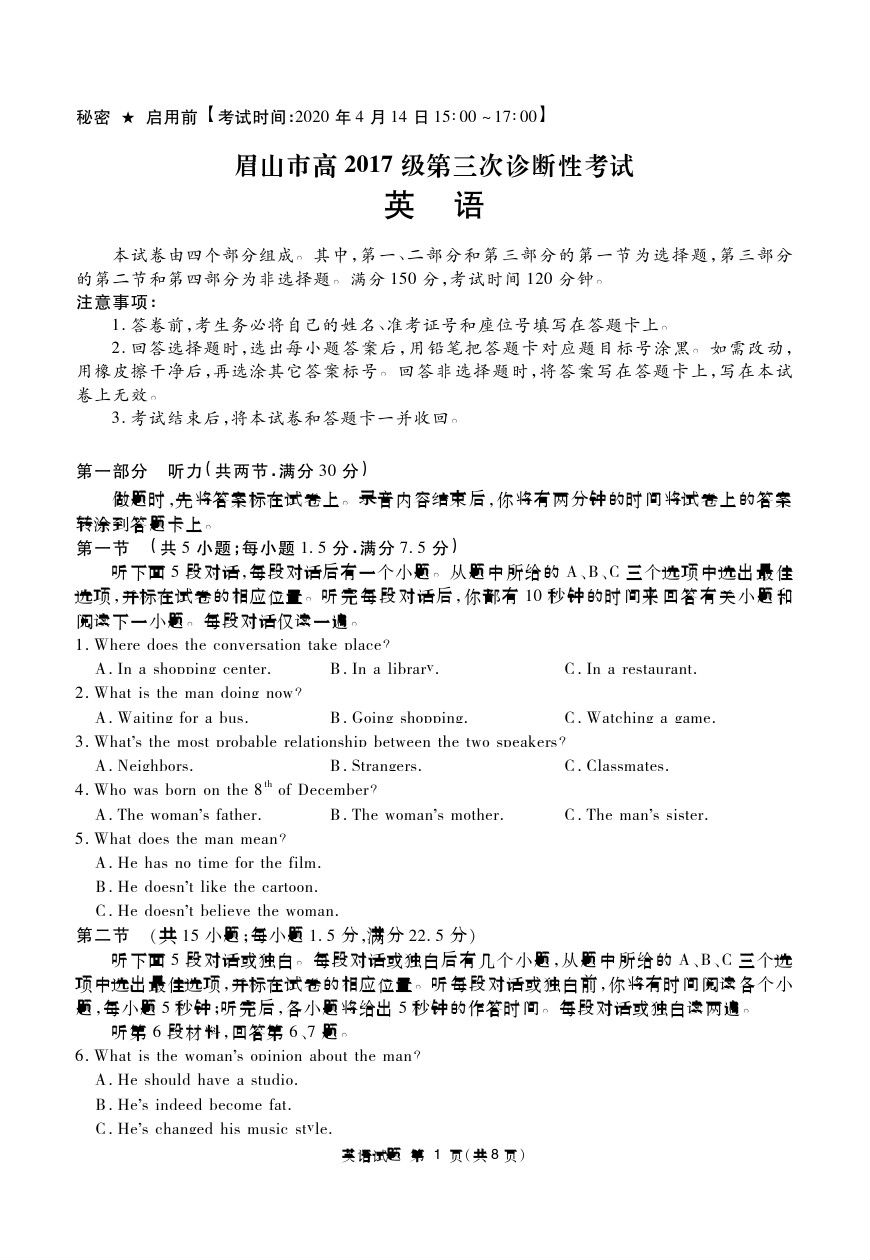 秘密 ★ 启用前【考试时间:2020 年 4 月 14 日 15:00 ~ 17:00】

眉山市高 2017 级第三次诊断性考试

英　语

本试卷由四个部分组成。其中,第一、二部分和第三部分的第一节为选择题,第三部分的第二节和第四部分为非选择题。满分 150 分,考试时间 120 分钟。

注意事项:

1. 答卷前,考生务必将自己的姓名、准考证号和座位号填写在答题卡上。

2. 回答选择题时,选出每小题答案后,用铅笔把答题卡对应题目标号涂黑。如需改动,用橡皮擦干净后,再选涂其它答案标号。回答非选择题时,将答案写在答题卡上,写在本试卷上无效。

3. 考试结束后,将本试卷和答题卡一并收回。

第一部分　听力(共两节,满分 30 分)

做题时,先将答案标在试卷上。录音内容结束后,你将有两分钟的时间将试卷上的答案转涂到答题卡上。

第一节　(共 5 小题;每小题 1.5 分,满分 7.5 分)

听下面 5 段对话,每段对话后有一个小题。从题中所给的 A、B、C 三个选项中选出最佳选项,并标在试卷的相应位置。听完每段对话后,你都有 10 秒钟的时间来回答有关小题和阅读下一小题。每段对话仅读一遍。

1. Where does the conversation take place?

A. In a shopping center.　B. In a library.　C. In a restaurant.

2. What is the man doing now?

A. Waiting for a bus.　B. Going shopping.　C. Watching a game.

3. What's the most probable relationship between the two speakers?

A. Neighbors.　B. Strangers.　C. Classmates.

4. Who was born on the $8^{th}$ of December?

A. The woman's father.　B. The woman's mother.　C. The man's sister.

5. What does the man mean?

A. He has no time for the film.

B. He doesn't like the cartoon.

C. He doesn't believe the woman.

第二节　(共 15 小题;每小题 1.5 分,满分 22.5 分)

听下面 5 段对话或独白。每段对话或独白后有几个小题,从题中所给的 A、B、C 三个选项中选出最佳选项,并标在试卷的相应位置。听每段对话或独白前,你将有时间阅读各个小题,每小题 5 秒钟;听完后,各小题将给出 5 秒钟的作答时间。每段对话或独白读两遍。

听第 6 段材料,回答第 6、7 题。

6. What is the woman's opinion about the man?

A. He should have a studio.

B. He's indeed become fat.

C. He's changed his music style.

英语试题 第 1 页(共 8 页)